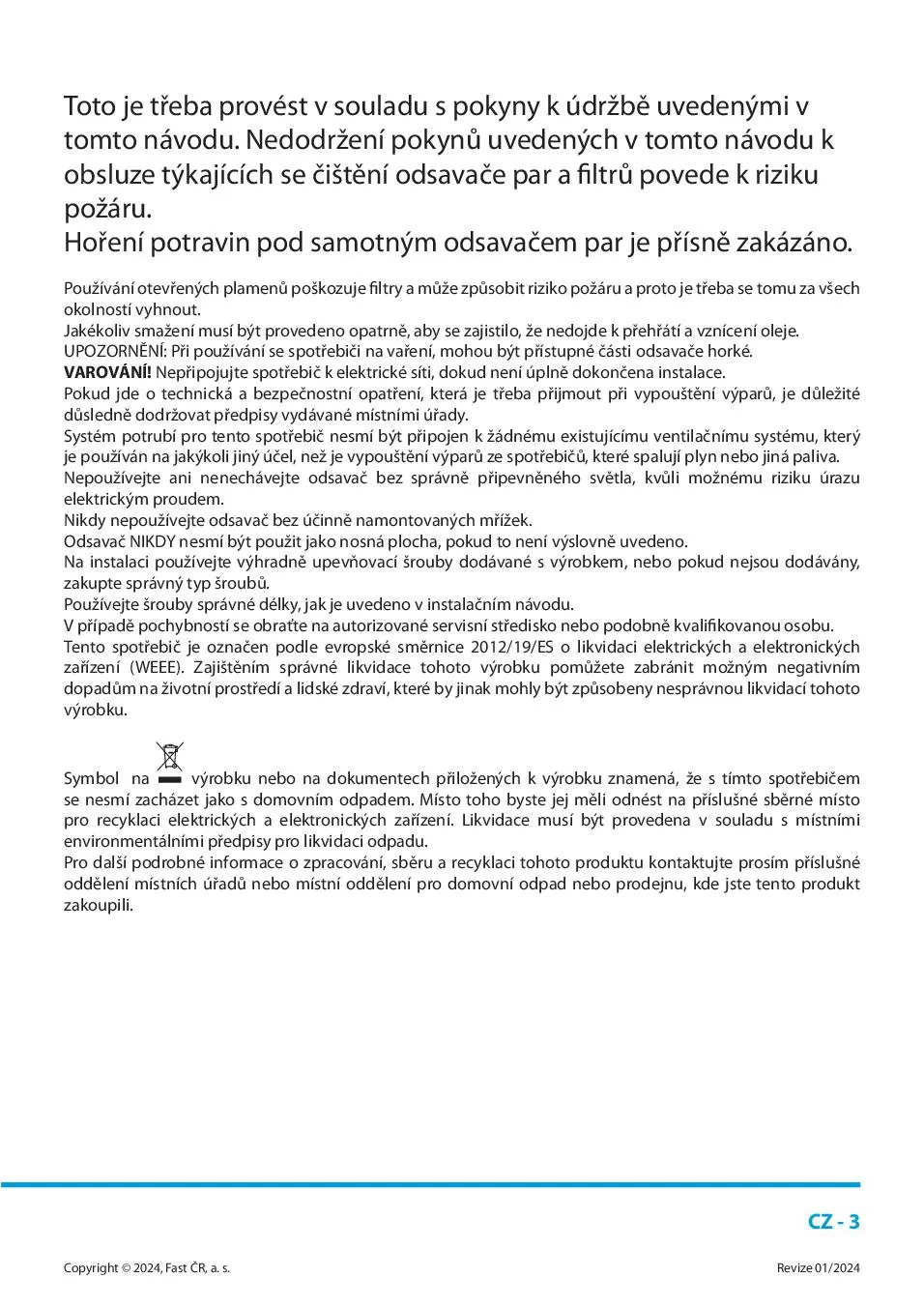 Toto je třeba provést v souladu s pokyny k údržbě uvedenými v tomto návodu. Nedodržení pokynů uvedených v tomto návodu k obsluze týkajících se čištění odsavače par a filtrů povede k riziku požáru.
Hoření potravin pod samotným odsavačem par je přísně zakázáno.

Používání otevřených plamenů poškozuje filtry a může způsobit riziko požáru a proto je třeba se tomu za všech okolností vyhnout.
Jakékoliv smažení musí být provedeno opatrně, aby se zajistilo, že nedojde k přehřátí a vznícení oleje.
UPOZORNĚNÍ: Při používání se spotřebiči na vaření, mohou být přístupné části odsavače horké.
VAROVÁNÍ! Nepřipojujte spotřebič k elektrické síti, dokud není úplně dokončena instalace.
Pokud jde o technická a bezpečnostní opatření, která je třeba přijmout při vypouštění výparů, je důležité důsledně dodržovat předpisy vydávané místními úřady.
Systém potrubí pro tento spotřebič nesmí být připojen k žádnému existujícímu ventilačnímu systému, který je používán na jakýkoli jiný účel, než je vypouštění výparů ze spotřebičů, které spalují plyn nebo jiná paliva.
Nepoužívejte ani nenechávejte odsavač bez správně připevněného světla, kvůli možnému riziku úrazu elektrickým proudem.
Nikdy nepoužívejte odsavač bez účinně namontovaných mřížek.
Odsavač NIKDY nesmí být použit jako nosná plocha, pokud to není výslovně uvedeno.
Na instalaci používejte výhradně upevňovací šrouby dodávané s výrobkem, nebo pokud nejsou dodávány, zakupte správný typ šroubů.
Používejte šrouby správné délky, jak je uvedeno v instalačním návodu.
V případě pochybností se obraťte na autorizované servisní středisko nebo podobně kvalifikovanou osobu.
Tento spotřebič je označen podle evropské směrnice 2012/19/ES o likvidaci elektrických a elektronických zařízení (WEEE). Zajištěním správné likvidace tohoto výrobku pomůžete zabránit možným negativním dopadům na životní prostředí a lidské zdraví, které by jinak mohly být způsobeny nesprávnou likvidací tohoto výrobku.

Symbol na výrobku nebo na dokumentech přiložených k výrobku znamená, že s tímto spotřebičem se nesmí zacházet jako s domovním odpadem. Místo toho byste jej měli odnést na příslušné sběrné místo pro recyklaci elektrických a elektronických zařízení. Likvidace musí být provedena v souladu s místními environmentálními předpisy pro likvidaci odpadu.
Pro další podrobné informace o zpracování, sběru a recyklaci tohoto produktu kontaktujte prosím příslušné oddělení místních úřadů nebo místní oddělení pro domovní odpad nebo prodejnu, kde jste tento produkt zakoupili.

CZ - 3

Copyright © 2024, Fast ČR, a. s.

Revize 01/2024